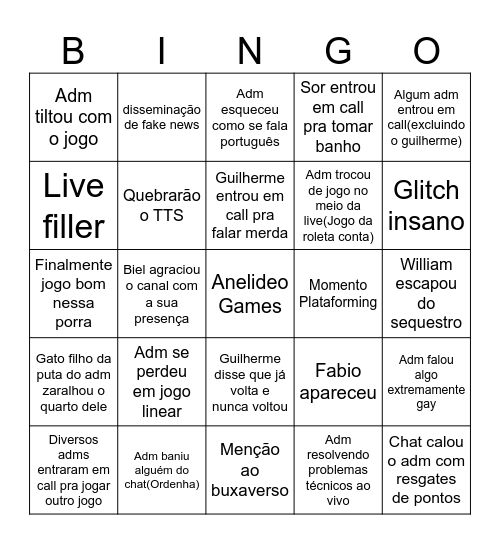 | B | I | N | G | O |
|---|---|---|---|---|
| Adm tiltou com o jogo | disseminação de fake news | Adm esqueceu como se fala português | Sor entrou em call pra tomar banho | Algum adm entrou em call(excluindo o guilherme) |
| Live filler | Quebrarão o TTS | Guilherme entrou em call pra falar merda | Adm trocou de jogo no meio da live(Jogo da roleta conta) | Glitch insano |
| Finalmente jogo bom nessa porra | Biel agraciou o canal com a sua presença | Anelideo Games | Momento Plataforming | William escapou do sequestro |
| Gato filho da puta do adm zaralhou o quarto dele | Adm se perdeu em jogo linear | Guilherme disse que já volta e nunca voltou | Fabio apareceu | Adm falou algo extremamente gay |
| Diversos adms entraram em call pra jogar outro jogo | Adm baniu alguém do chat(Ordenha) | Menção ao buxaverso | Adm resolvendo problemas técnicos ao vivo | Chat calou o adm com resgates de pontos |